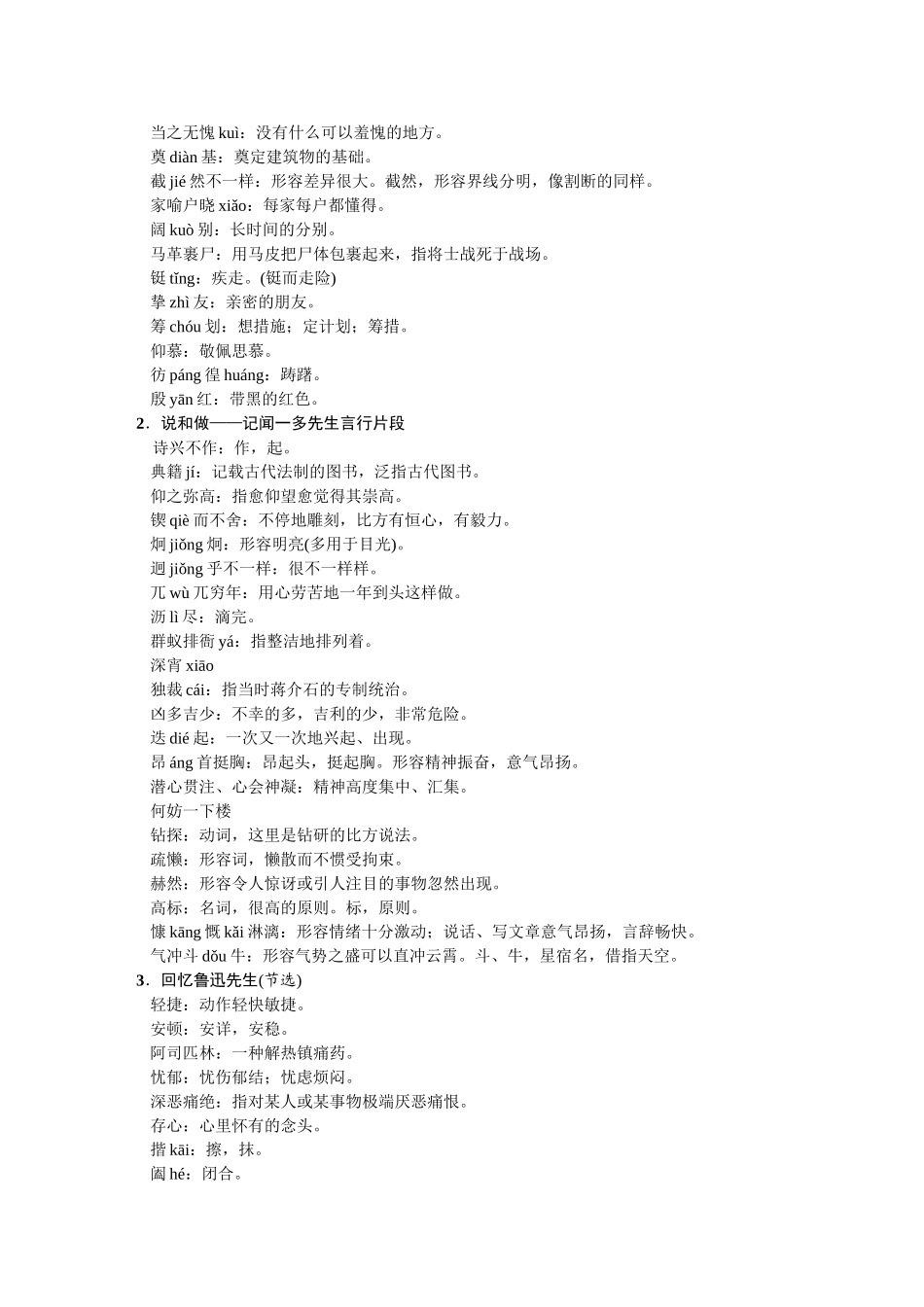 当之无愧 kuì：没有什么可以羞愧的地方。
奠 diàn 基：奠定建筑物的基础。
截 jié 然不一样：形容差异很大。截然，形容界线分明，像割断的同样。
家喻户晓 xiǎo：每家每户都懂得。
阔 kuò 别：长时间的分别。
马革裹尸：用马皮把尸体包裹起来，指将士战死于战场。
铤 tǐng：疾走。(铤而走险)
挚 zhì 友：亲密的朋友。
筹 chóu 划：想措施；定计划；筹措。
仰慕：敬佩思慕。
彷 páng 徨 huáng：踌躇。
殷 yān 红：带黑的红色。
2．说和做——记闻一多先生言行片段
诗兴不作：作，起。
典籍 jí：记载古代法制的图书，泛指古代图书。
仰之弥高：指愈仰望愈觉得其崇高。
锲 qiè 而不舍：不停地雕刻，比方有恒心，有毅力。
炯 jiǒng 炯：形容明亮(多用于目光)。
迥 jiǒng 乎不一样：很不一样样。
兀 wù 兀穷年：用心劳苦地一年到头这样做。
沥 lì 尽：滴完。
群蚁排衙 yá：指整洁地排列着。
深宵 xiāo
独裁 cái：指当时蒋介石的专制统治。
凶多吉少：不幸的多，吉利的少，非常危险。
迭 dié 起：一次又一次地兴起、出现。
昂 áng 首挺胸：昂起头，挺起胸。形容精神振奋，意气昂扬。
潜心贯注、心会神凝：精神高度集中、汇集。
何妨一下楼
钻探：动词，这里是钻研的比方说法。
疏懒：形容词，懒散而不惯受拘束。
赫然：形容令人惊讶或引人注目的事物忽然出现。
高标：名词，很高的原则。标，原则。
慷 kāng 慨 kǎi 淋漓：形容情绪十分激动；说话、写文章意气昂扬，言辞畅快。
气冲斗 dǒu 牛：形容气势之盛可以直冲云霄。斗、牛，星宿名，借指天空。
3．回忆鲁迅先生(节选)
轻捷：动作轻快敏捷。
安顿：安详，安稳。
阿司匹林：一种解热镇痛药。
忧郁：忧伤郁结；忧虑烦闷。
深恶痛绝：指对某人或某事物极端厌恶痛恨。
存心：心里怀有的念头。
揩 kāi：擦，抹。
阖 hé：闭合。